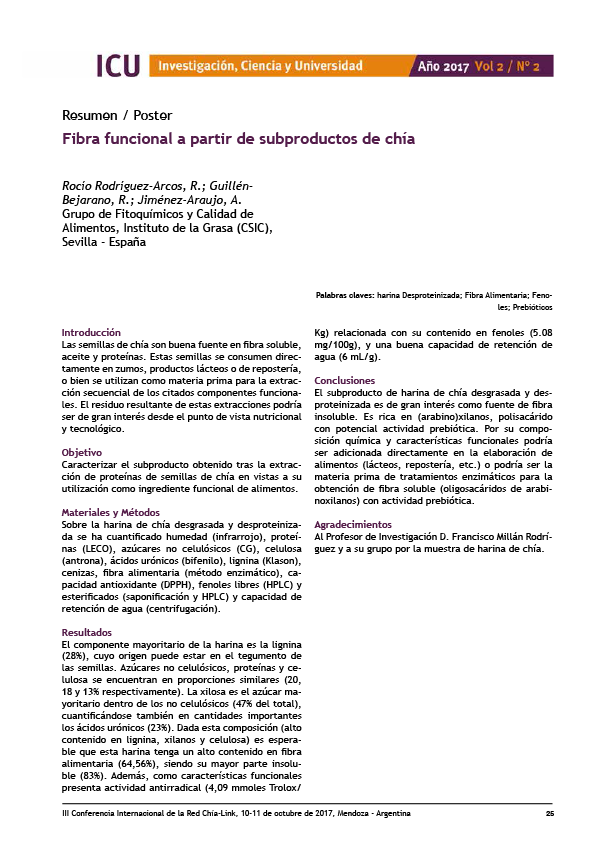 ICU Investigación, Ciencia y Universidad Año 2017 Vol 2 / Nº 2

Resumen / Poster

Fibra funcional a partir de subproductos de chía

Rocío Rodríguez-Arcos, R.; Guillén-Bejarano, R.; Jiménez-Araujo, A.
Grupo de Fitoquímicos y Calidad de Alimentos, Instituto de la Grasa (CSIC), Sevilla - España

Palabras claves: harina Desproteinizada; Fibra Alimentaria; Fenoles; Prebióticos

Introducción
Las semillas de chía son buena fuente en fibra soluble, aceite y proteínas. Estas semillas se consumen directamente en zumos, productos lácteos o de repostería, o bien se utilizan como materia prima para la extracción secuencial de los citados componentes funcionales. El residuo resultante de estas extracciones podría ser de gran interés desde el punto de vista nutricional y tecnológico.

Objetivo
Caracterizar el subproducto obtenido tras la extracción de proteínas de semillas de chía en vistas a su utilización como ingrediente funcional de alimentos.

Materiales y Métodos
Sobre la harina de chía desgrasada y desproteinizada se ha cuantificado humedad (infrarrojo), proteínas (LECO), azúcares no celulósicos (CG), celulosa (antrona), ácidos urónicos (bifenilo), lignina (Klason), cenizas, fibra alimentaria (método enzimático), capacidad antioxidante (DPPH), fenoles libres (HPLC) y esterificados (saponificación y HPLC) y capacidad de retención de agua (centrifugación).

Resultados
El componente mayoritario de la harina es la lignina (28%), cuyo origen puede estar en el tegumento de las semillas. Azúcares no celulósicos, proteínas y celulosa se encuentran en proporciones similares (20, 18 y 13% respectivamente). La xilosa es el azúcar mayoritario dentro de los no celulósicos (47% del total), cuantificándose también en cantidades importantes los ácidos urónicos (23%). Dada esta composición (alto contenido en lignina, xilanos y celulosa) es esperable que esta harina tenga un alto contenido en fibra alimentaria (64,56%), siendo su mayor parte insoluble (83%). Además, como características funcionales presenta actividad antirradical (4,09 mmoles Trolox/Kg) relacionada con su contenido en fenoles (5.08 mg/100g), y una buena capacidad de retención de agua (6 mL/g).

Conclusiones
El subproducto de harina de chía desgrasada y desproteinizada es de gran interés como fuente de fibra insoluble. Es rica en (arabino)xilanos, polisacárido con potencial actividad prebiótica. Por su composición química y características funcionales podría ser adicionada directamente en la elaboración de alimentos (lácteos, repostería, etc.) o podría ser la materia prima de tratamientos enzimáticos para la obtención de fibra soluble (oligosacáridos de arabinoxilanos) con actividad prebiótica.

Agradecimientos
Al Profesor de Investigación D. Francisco Millán Rodríguez y a su grupo por la muestra de harina de chía.

III Conferencia Internacional de la Red Chía-Link, 10-11 de octubre de 2017, Mendoza - Argentina 25